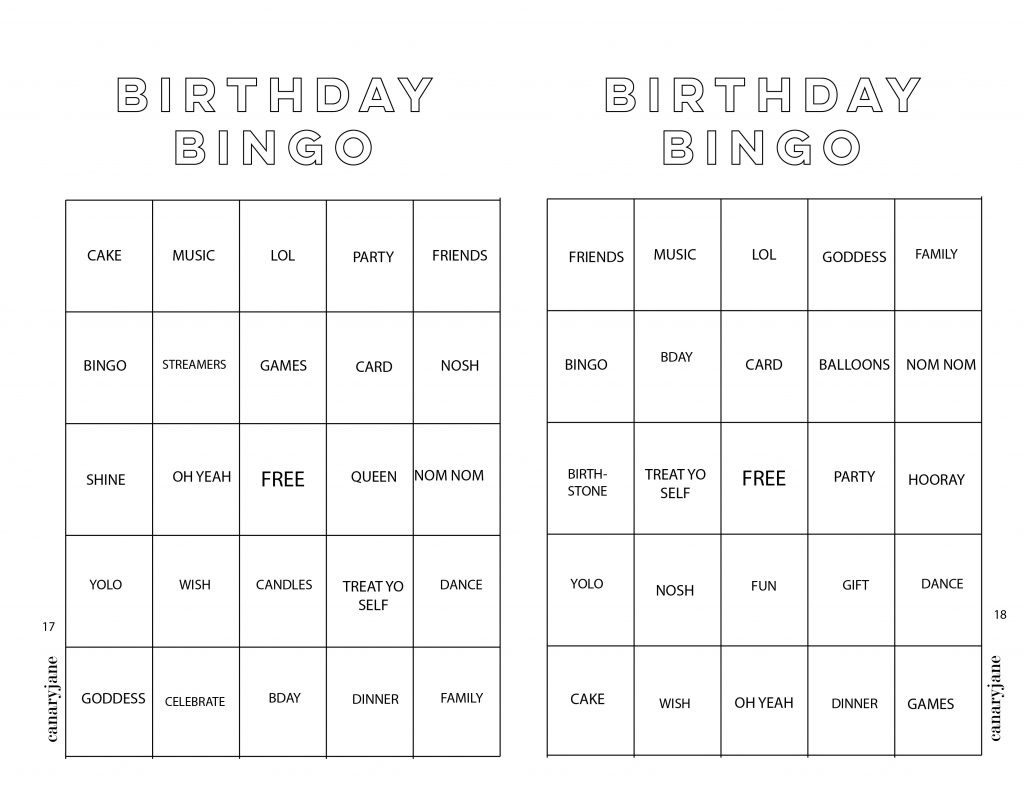 BIRTHDAY
BINGO

| CAKE | MUSIC | LOL | PARTY | FRIENDS |
|---|---|---|---|---|
| BINGO | STREAMERS | GAMES | CARD | NOSH |
| SHINE | OH YEAH | FREE | QUEEN | NOM NOM |
| YOLO | WISH | CANDLES | TREAT YO SELF | DANCE |
| GODDESS | CELEBRATE | BDAY | DINNER | FAMILY |

17

canaryjane

BIRTHDAY
BINGO

| FRIENDS | MUSIC | LOL | GODDESS | FAMILY |
|---|---|---|---|---|
| BINGO | BDAY | CARD | BALLOONS | NOM NOM |
| BIRTH-STONE | TREAT YO SELF | FREE | PARTY | HOORAY |
| YOLO | NOSH | FUN | GIFT | DANCE |
| CAKE | WISH | OH YEAH | DINNER | GAMES |

18

canaryjane